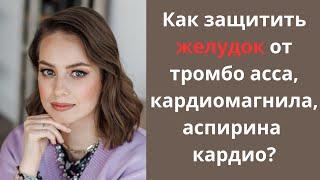 Как защитить желудок от тромбо асса, кардиомагнила, аспирина кардио?